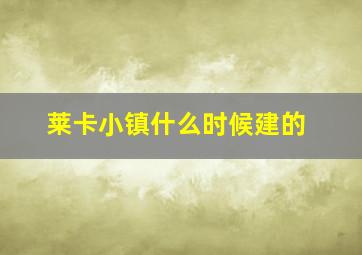 莱卡小镇什么时候建的